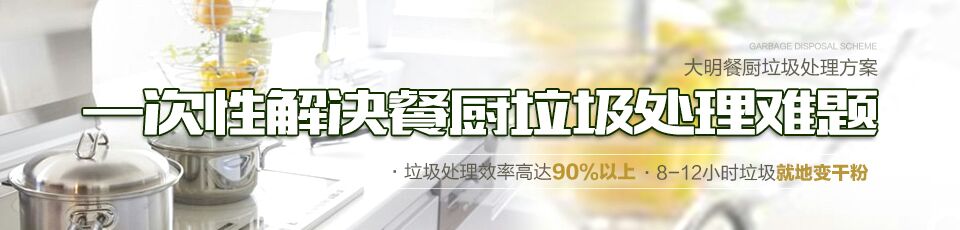 GARBAGE DISPOSAL SCHEME
大明餐厨垃圾处理方案
一次性解决餐厨垃圾处理难题
· 垃圾处理效率高达90%以上 · 8-12小时垃圾就地变干粉